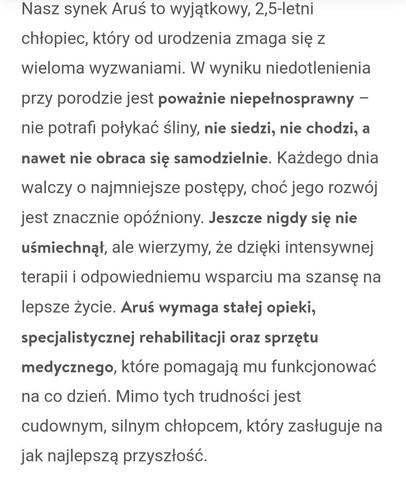 Nasz synek Aruś to wyjątkowy, 2,5-letni chłopiec, który od urodzenia zmaga się z wieloma wyzwaniami. W wyniku niedotlenienia przy porodzie jest poważnie niepełnosprawny – nie potrafi połykać śliny, nie siedzi, nie chodzi, a nawet nie obraca się samodzielnie. Każdego dnia walczy o najmniejsze postępy, choć jego rozwój jest znacznie opóźniony. Jeszcze nigdy się nie uśmiechnął, ale wierzymy, że dzięki intensywnej terapii i odpowiedniemu wsparciu ma szansę na lepsze życie. Aruś wymaga stałej opieki, specjalistycznej rehabilitacji oraz sprzętu medycznego, które pomagają mu funkcjonować na co dzień. Mimo tych trudności jest cudownym, silnym chłopcem, który zasługuje na jak najlepszą przyszłość.